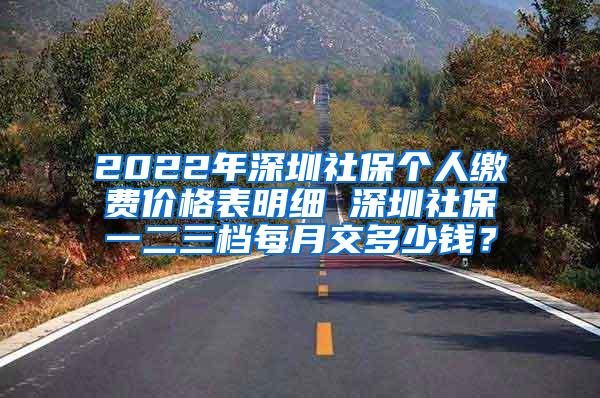 2022年深圳社保个人缴费价格表明细 深圳社保一二三档每月交多少钱？